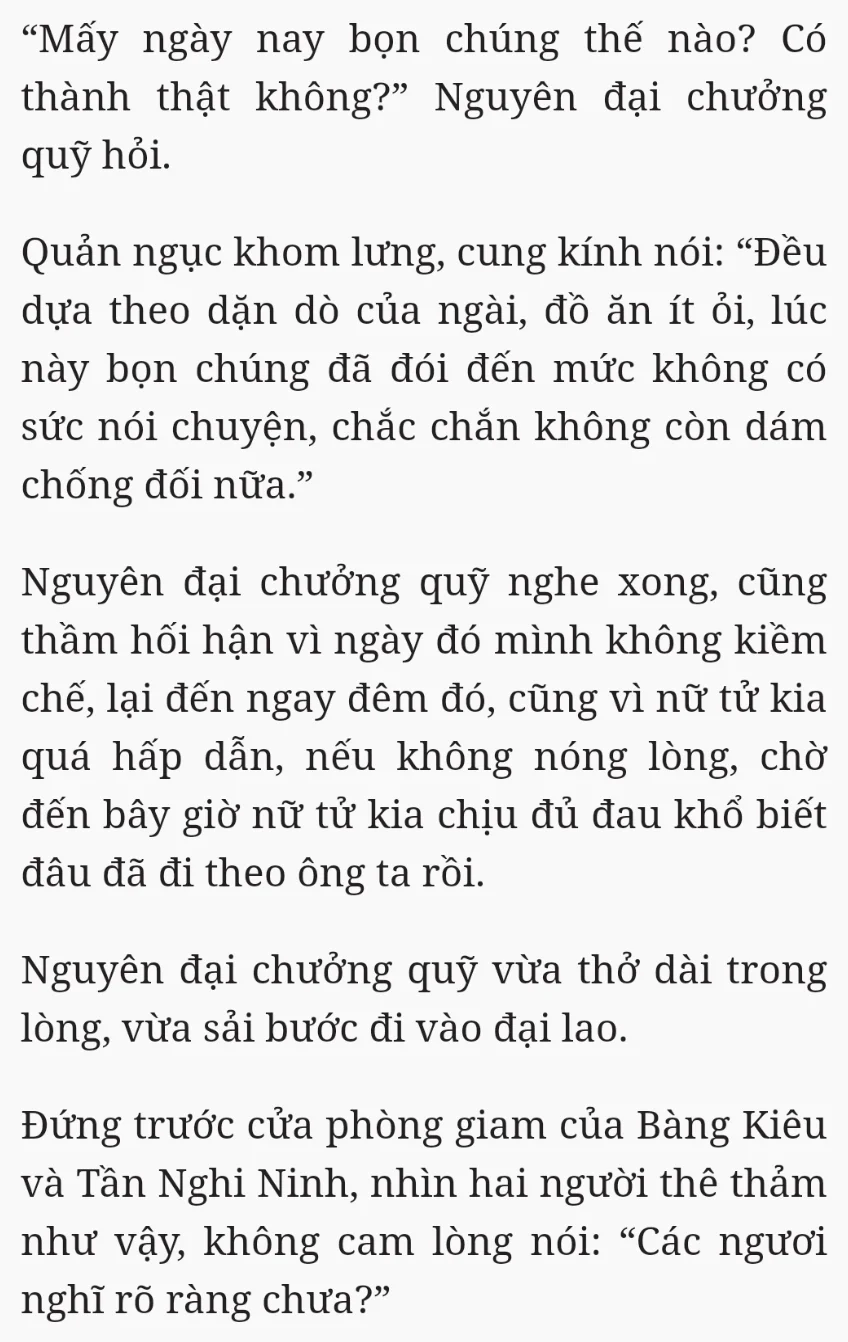 “Mấy ngày nay bọn chúng thế nào? Có thành thật không?” Nguyên đại chưởng quỹ hỏi.

Quản ngục khom lưng, cung kính nói: “Đều dựa theo dặn dò của ngài, đồ ăn ít ỏi, lúc này bọn chúng đã đói đến mức không có sức nói chuyện, chắc chắn không còn dám chống đối nữa.”

Nguyên đại chưởng quỹ nghe xong, cũng thầm hối hận vì ngày đó mình không kiềm chế, lại đến ngay đêm đó, cũng vì nữ tử kia quá hấp dẫn, nếu không nóng lòng, chờ đến bây giờ nữ tử kia chịu đủ đau khổ biết đâu đã đi theo ông ta rồi.

Nguyên đại chưởng quỹ vừa thở dài trong lòng, vừa sải bước đi vào đại lao.

Đứng trước cửa phòng giam của Bàng Kiêu và Tần Nghi Ninh, nhìn hai người thê thảm như vậy, không cam lòng nói: “Các ngươi nghĩ rõ ràng chưa?”